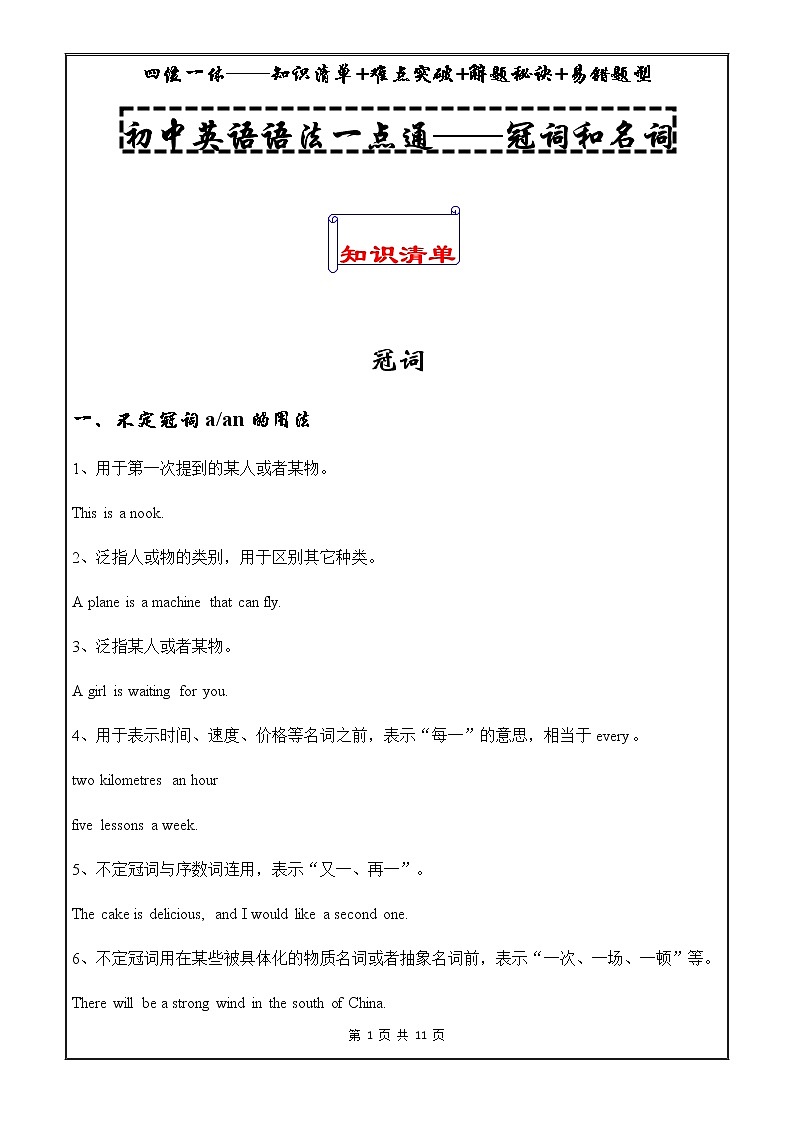 四位一体——知识清单+难点突破+解题秘诀+易错题型

初中英语语法一点通——冠词和名词

知识清单

冠词

一、不定冠词 a/an 的用法

1、用于第一次提到的某人或者某物。

This is a nook.

2、泛指人或物的类别，用于区别其它种类。

A plane is a machine that can fly.

3、泛指某人或者某物。

A girl is waiting for you.

4、用于表示时间、速度、价格等名词之前，表示“每一”的意思，相当于 every。

two kilometres an hour

five lessons a week.

5、不定冠词与序数词连用，表示“又一、再一”。

The cake is delicious, and I would like a second one.

6、不定冠词用在某些被具体化的物质名词或者抽象名词前，表示“一次、一场、一顿”等。

There will be a strong wind in the south of China.

第 1 页 共 11 页